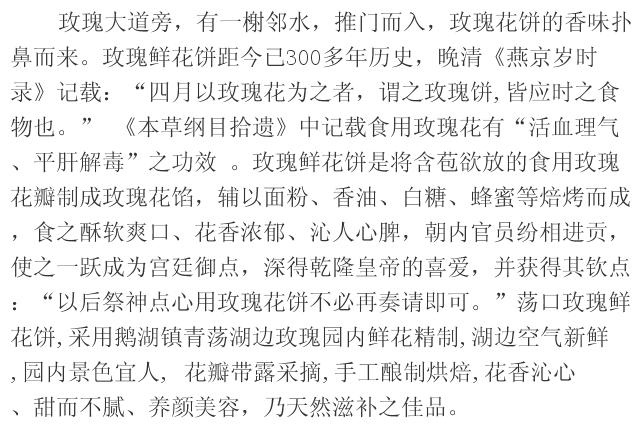 玫瑰大道旁，有一榭邻水，推门而入，玫瑰花饼的香味扑鼻而来。玫瑰鲜花饼距今已300多年历史，晚清《燕京岁时录》记载：“四月以玫瑰花为之者，谓之玫瑰饼,皆应时之食物也。” 《本草纲目拾遗》中记载食用玫瑰花有“活血理气、平肝解毒”之功效 。玫瑰鲜花饼是将含苞欲放的食用玫瑰花瓣制成玫瑰花馅，辅以面粉、香油、白糖、蜂蜜等焙烤而成，食之酥软爽口、花香浓郁、沁人心脾，朝内官员纷相进贡，使之一跃成为宫廷御点，深得乾隆皇帝的喜爱，并获得其钦点：“以后祭神点心用玫瑰花饼不必再奏请即可。”荡口玫瑰鲜花饼,采用鹅湖镇青荡湖边玫瑰园内鲜花精制,湖边空气新鲜,园内景色宜人, 花瓣带露采摘,手工酿制烘焙,花香沁心、甜而不腻、养颜美容，乃天然滋补之佳品。